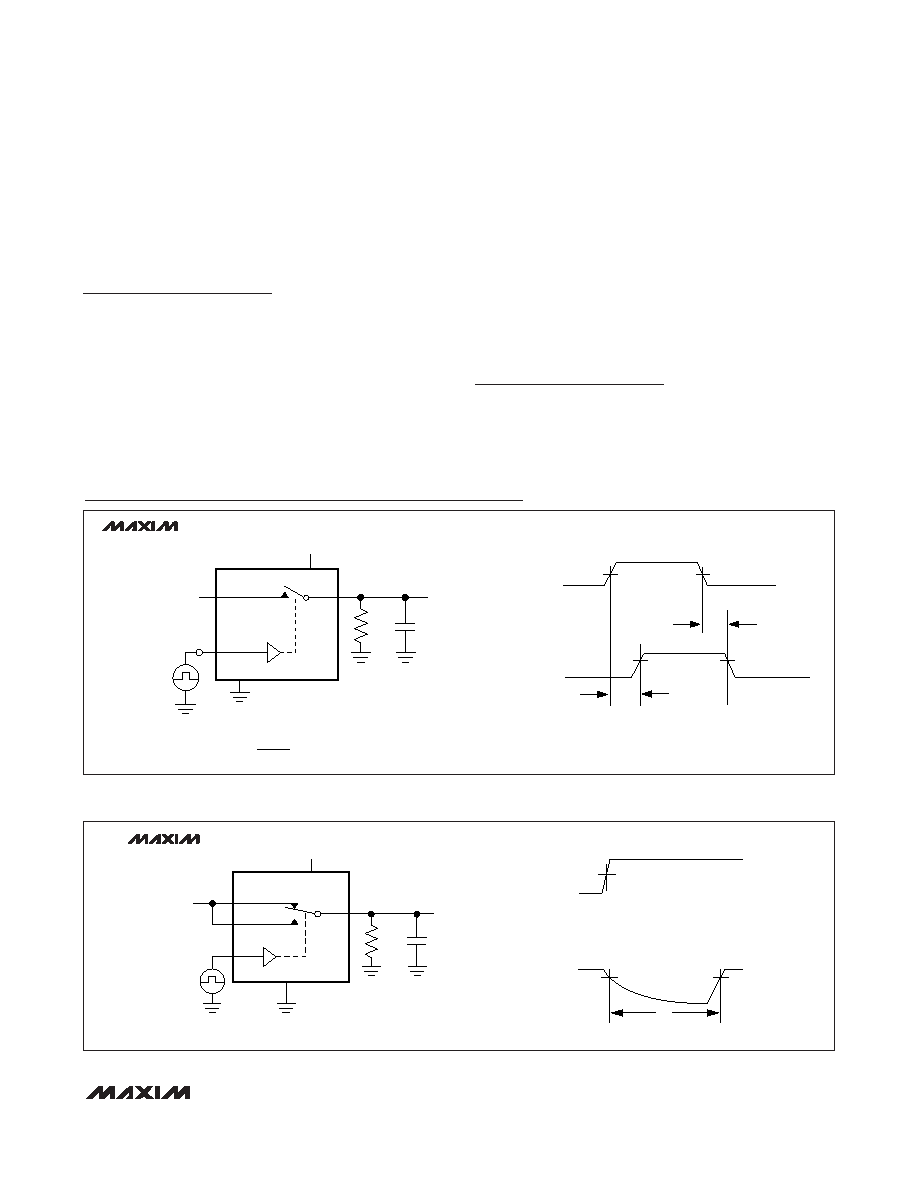 MAXIM

MAXIM

MAXIM